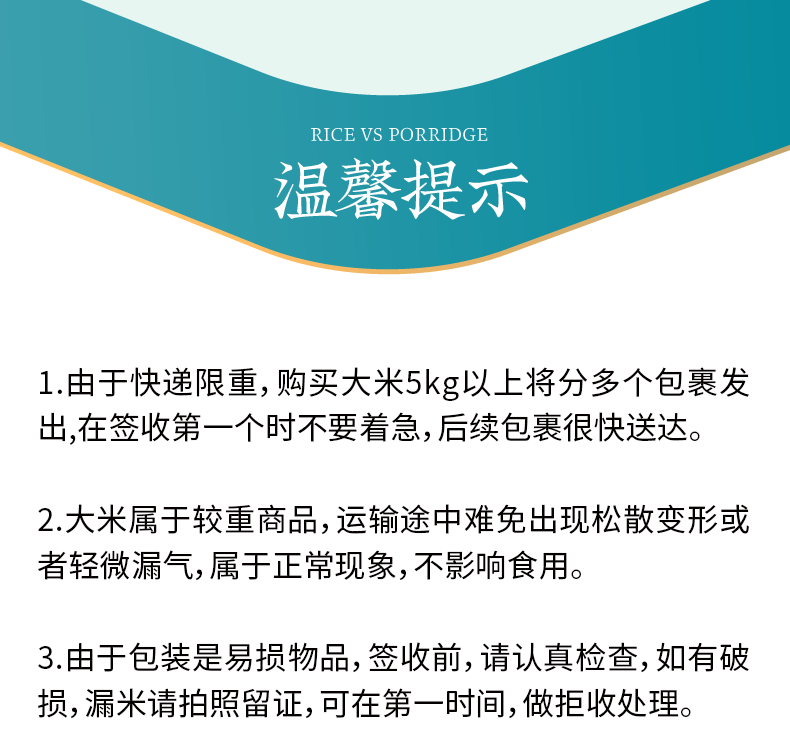 RICE VS PORRIDGE

温馨提示

1.由于快递限重,购买大米5kg以上将分多个包裹发出,在签收第一个时不要着急,后续包裹很快送达。

2.大米属于较重商品,运输途中难免出现松散变形或者轻微漏气,属于正常现象,不影响食用。

3.由于包装是易损物品,签收前,请认真检查,如有破损,漏米请拍照留证,可在第一时间,做拒收处理。